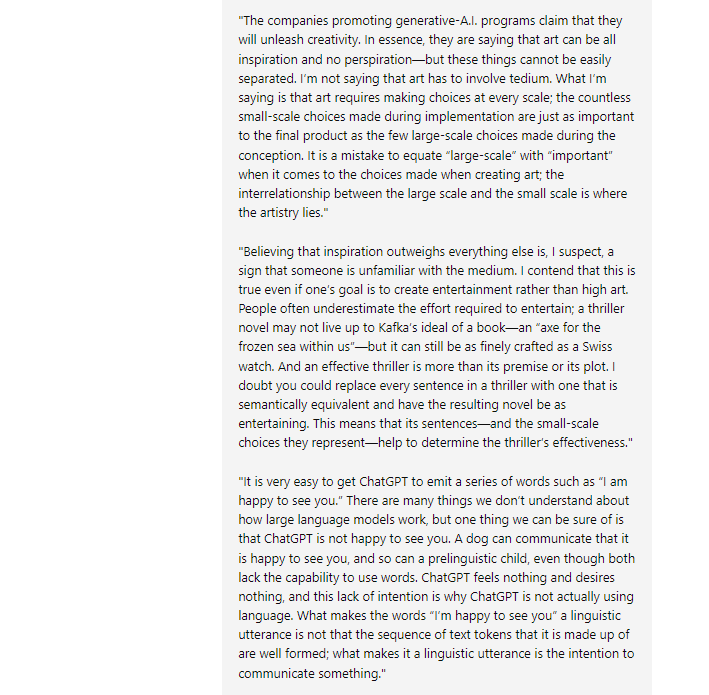 "The companies promoting generative-A.I. programs claim that they will unleash creativity. In essence, they are saying that art can be all inspiration and no perspiration—but these things cannot be easily separated. I'm not saying that art has to involve tedium. What I'm saying is that art requires making choices at every scale; the countless small-scale choices made during implementation are just as important to the final product as the few large-scale choices made during the conception. It is a mistake to equate "large-scale" with "important" when it comes to the choices made when creating art; the interrelationship between the large scale and the small scale is where the artistry lies."

"Believing that inspiration outweighs everything else is, I suspect, a sign that someone is unfamiliar with the medium. I contend that this is true even if one's goal is to create entertainment rather than high art. People often underestimate the effort required to entertain; a thriller novel may not live up to Kafka's ideal of a book—an "axe for the frozen sea within us"—but it can still be as finely crafted as a Swiss watch. And an effective thriller is more than its premise or its plot. I doubt you could replace every sentence in a thriller with one that is semantically equivalent and have the resulting novel be as entertaining. This means that its sentences—and the small-scale choices they represent—help to determine the thriller's effectiveness."

"It is very easy to get ChatGPT to emit a series of words such as "I am happy to see you." There are many things we don't understand about how large language models work, but one thing we can be sure of is that ChatGPT is not happy to see you. A dog can communicate that it is happy to see you, and so can a prelinguistic child, even though both lack the capability to use words. ChatGPT feels nothing and desires nothing, and this lack of intention is why ChatGPT is not actually using language. What makes the words "I'm happy to see you" a linguistic utterance is not that the sequence of text tokens that it is made up of are well formed; what makes it a linguistic utterance is the intention to communicate something."